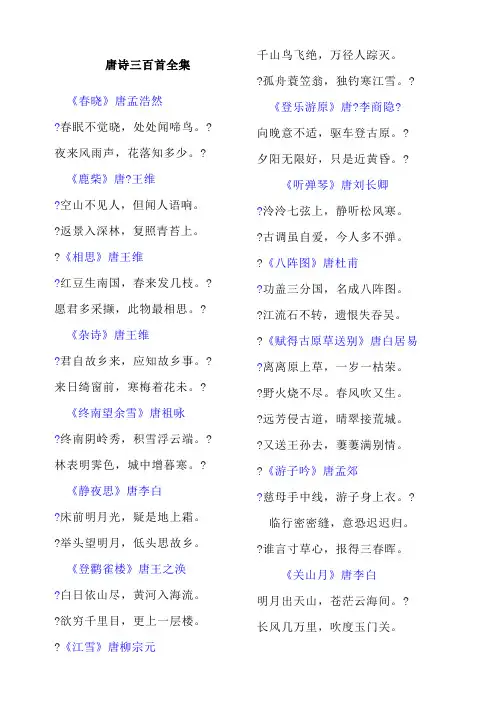 唐诗三百首全集

《春晓》唐孟浩然

?春眠不觉晓，处处闻啼鸟。?

夜来风雨声，花落知多少。?

《鹿柴》唐?王维

?空山不见人，但闻人语响。

?返景入深林，复照青苔上。

?《相思》唐王维

?红豆生南国，春来发几枝。?

愿君多采撷，此物最相思。?

《杂诗》唐王维

?君自故乡来，应知故乡事。?

来日绮窗前，寒梅着花未。?

《终南望余雪》唐祖咏

?终南阴岭秀，积雪浮云端。?

林表明霁色，城中增暮寒。?

《静夜思》唐李白

?床前明月光，疑是地上霜。

?举头望明月，低头思故乡。

《登鹳雀楼》唐王之涣

?白日依山尽，黄河入海流。

?欲穷千里目，更上一层楼。

?《江雪》唐柳宗元

千山鸟飞绝，万径人踪灭。

?孤舟蓑笠翁，独钓寒江雪。?

《登乐游原》唐?李商隐?

向晚意不适，驱车登古原。?

夕阳无限好，只是近黄昏。?

《听弹琴》唐刘长卿

?泠泠七弦上，静听松风寒。

?古调虽自爱，今人多不弹。

?《八阵图》唐杜甫

?功盖三分国，名成八阵图。

?江流石不转，遗恨失吞吴。

?《赋得古原草送别》唐白居易

?离离原上草，一岁一枯荣。

?野火烧不尽。春风吹又生。

?远芳侵古道，晴翠接荒城。

?又送王孙去，萋萋满别情。

?《游子吟》唐孟郊

?慈母手中线，游子身上衣。?

临行密密缝，意恐迟迟归。

?谁言寸草心，报得三春晖。

《关山月》唐李白

明月出天山，苍茫云海间。?

长风几万里，吹度玉门关。